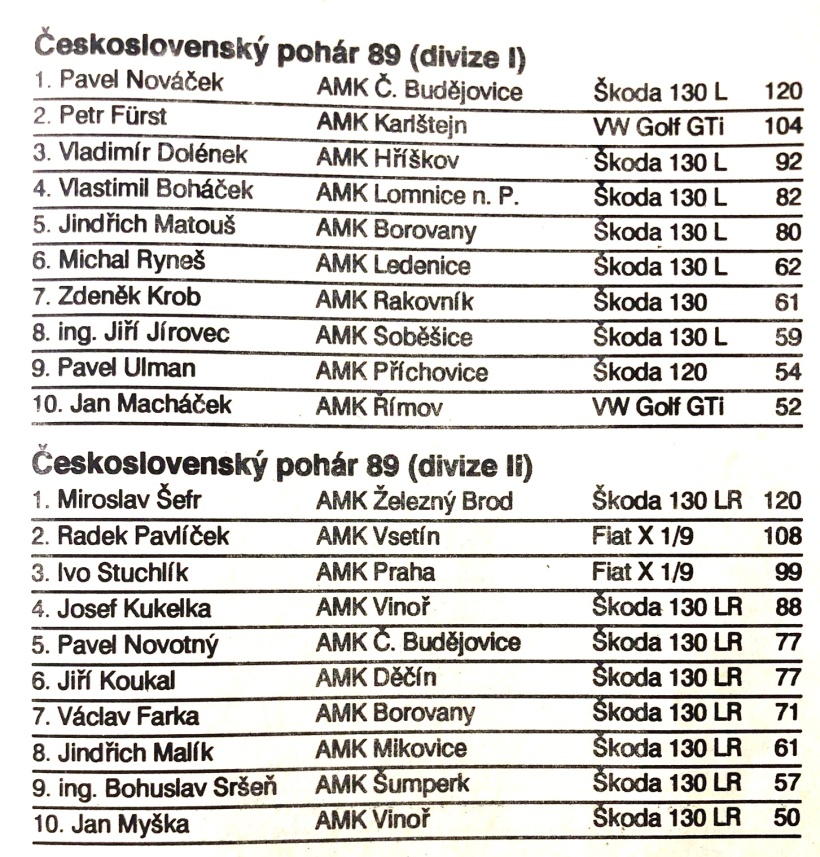 Československý pohár 89 (divize I)

| | | | |
|---|---|---|---|
| 1. Pavel Nováček | AMK Č. Budějovice | Škoda 130 L | 120 |
| 2. Petr Fürst | AMK Karlštejn | VW Golf GTi | 104 |
| 3. Vladimír Dolének | AMK Hříškov | Škoda 130 L | 92 |
| 4. Vlastimil Boháček | AMK Lomnice n. P. | Škoda 130 L | 82 |
| 5. Jindřich Matouš | AMK Borovany | Škoda 130 L | 80 |
| 6. Michal Ryneš | AMK Ledenice | Škoda 130 L | 62 |
| 7. Zdeněk Krob | AMK Rakovník | Škoda 130 | 61 |
| 8. ing. Jiří Jírovec | AMK Soběšice | Škoda 130 L | 59 |
| 9. Pavel Ulman | AMK Příchovice | Škoda 120 | 54 |
| 10. Jan Macháček | AMK Římov | VW Golf GTi | 52 |

Československý pohár 89 (divize II)

| | | | |
|---|---|---|---|
| 1. Miroslav Šefr | AMK Železný Brod | Škoda 130 LR | 120 |
| 2. Radek Pavlíček | AMK Vsetín | Fiat X 1/9 | 108 |
| 3. Ivo Stuchlík | AMK Praha | Fiat X 1/9 | 99 |
| 4. Josef Kukelka | AMK Vinoř | Škoda 130 LR | 88 |
| 5. Pavel Novotný | AMK Č. Budějovice | Škoda 130 LR | 77 |
| 6. Jiří Koukal | AMK Děčín | Škoda 130 LR | 77 |
| 7. Václav Farka | AMK Borovany | Škoda 130 LR | 71 |
| 8. Jindřich Malík | AMK Mikovice | Škoda 130 LR | 61 |
| 9. ing. Bohuslav Sršeň | AMK Šumperk | Škoda 130 LR | 57 |
| 10. Jan Myška | AMK Vinoř | Škoda 130 LR | 50 |